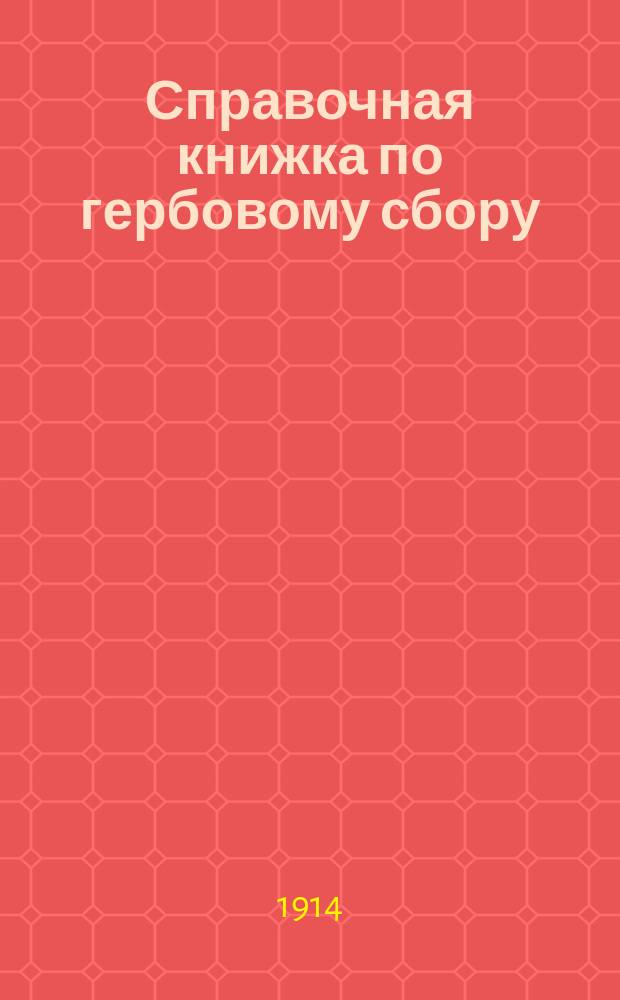 Справочная книжка по гербовому сбору

1914